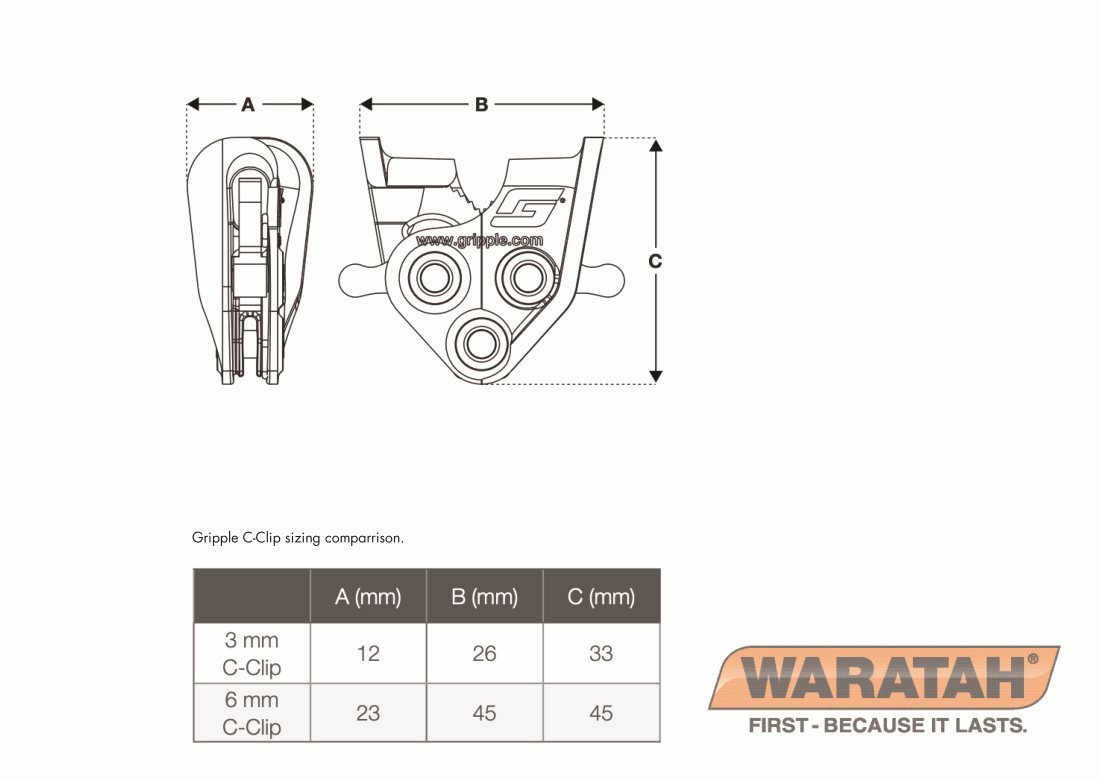 A

B

C

www.gripple.com

Gripple C-Clip sizing comparrison.

| | A (mm) | B (mm) | C (mm) |
|---|---|---|---|
| 3 mm C-Clip | 12 | 26 | 33 |
| 6 mm C-Clip | 23 | 45 | 45 |

WARATAH®
FIRST - BECAUSE IT LASTS.